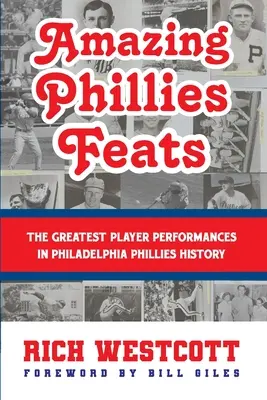 Amazing Phillies Feats

THE GREATEST PLAYER PERFORMANCES IN PHILADELPHIA PHILLIES HISTORY

RICH WESTCOTT

FOREWORD BY BILL GILES